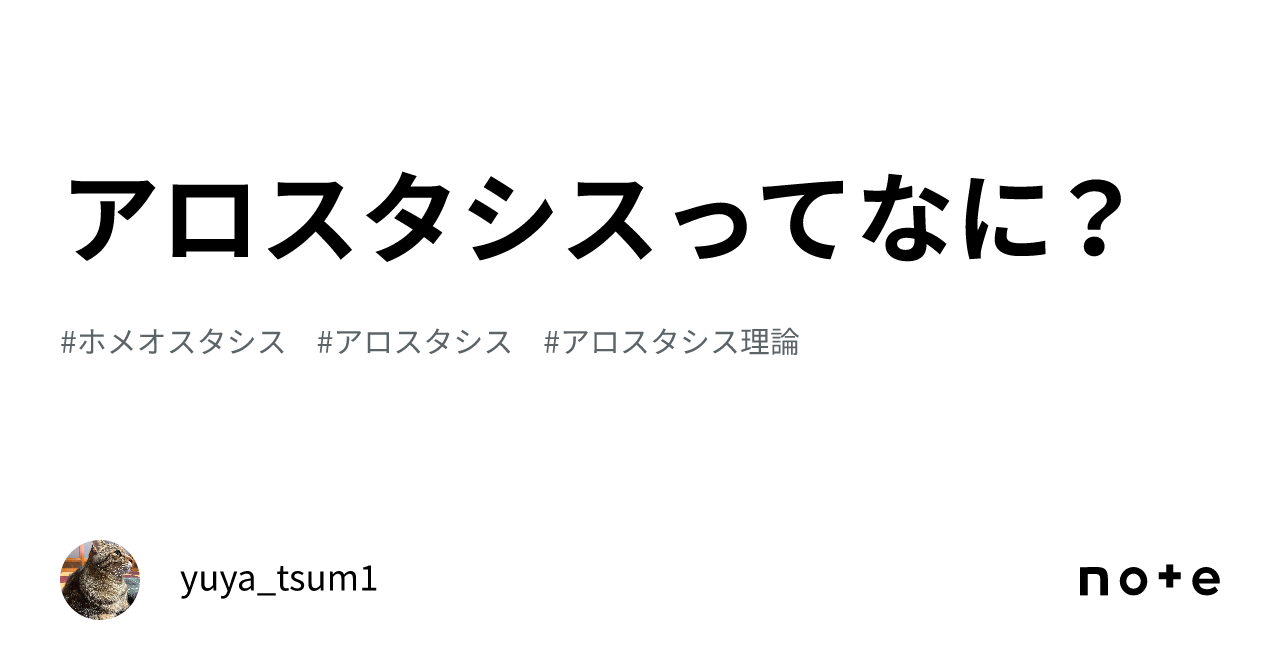 アロスタシスってなに？

#ホメオスタシス　#アロスタシス　#アロスタシス理論

yuya_tsum1

note